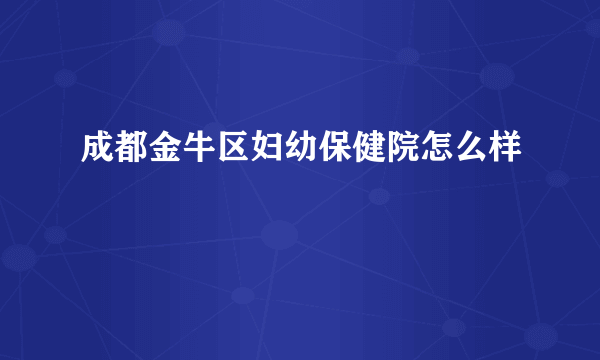 成都金牛区妇幼保健院怎么样